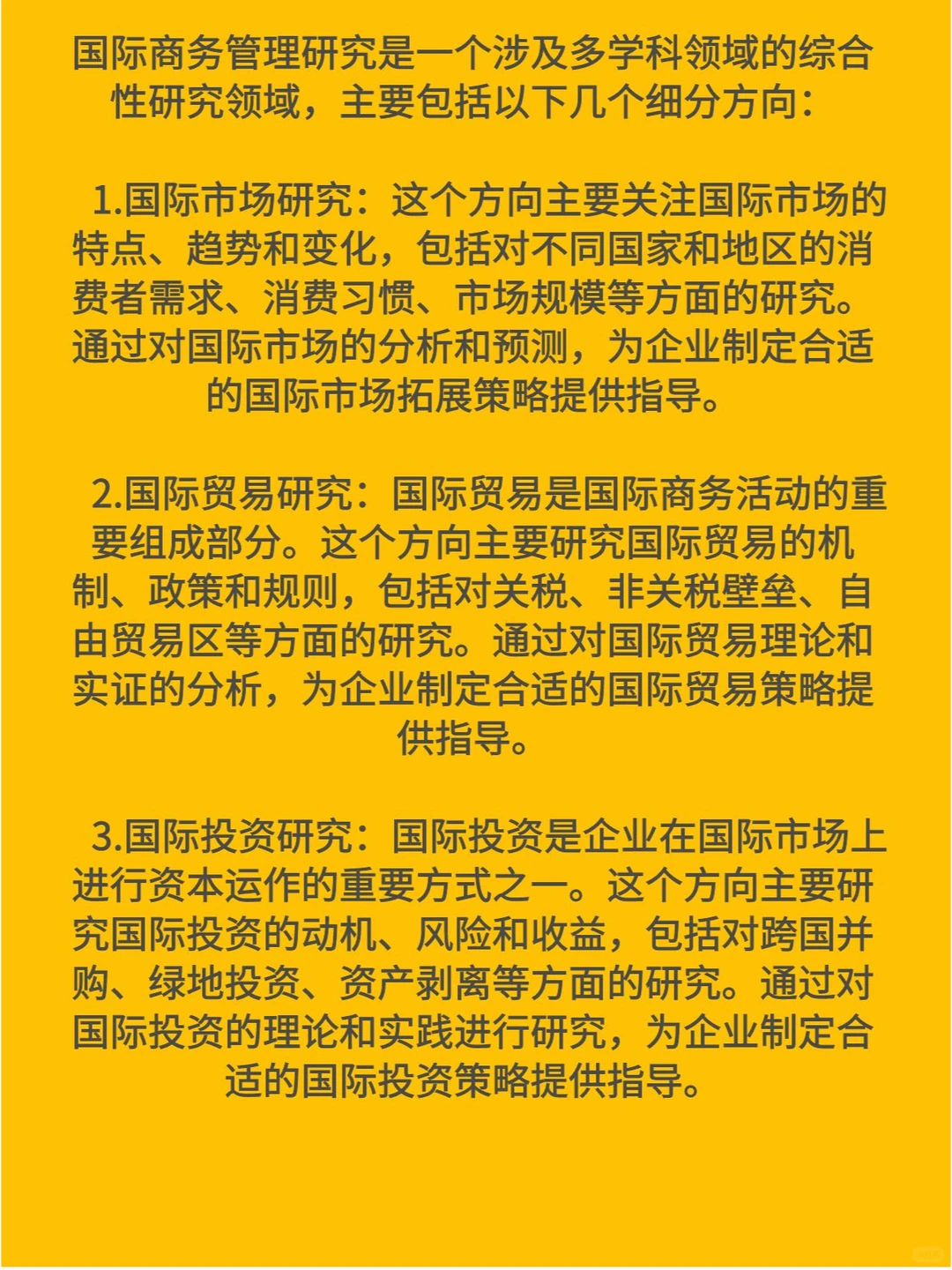 国际商务管理研究是一个涉及多学科领域的综合性研究领域，主要包括以下几个细分方向：

1.国际市场研究：这个方向主要关注国际市场的特点、趋势和变化，包括对不同国家和地区的消费者需求、消费习惯、市场规模等方面的研究。通过对国际市场的分析和预测，为企业制定合适的国际市场拓展策略提供指导。

2.国际贸易研究：国际贸易是国际商务活动的重要组成部分。这个方向主要研究国际贸易的机制、政策和规则，包括对关税、非关税壁垒、自由贸易区等方面的研究。通过对国际贸易理论和实证的分析，为企业制定合适的国际贸易策略提供指导。

3.国际投资研究：国际投资是企业在国际市场上进行资本运作的重要方式之一。这个方向主要研究国际投资的动机、风险和收益，包括对跨国并购、绿地投资、资产剥离等方面的研究。通过对国际投资的理论和实践进行研究，为企业制定合适的国际投资策略提供指导。